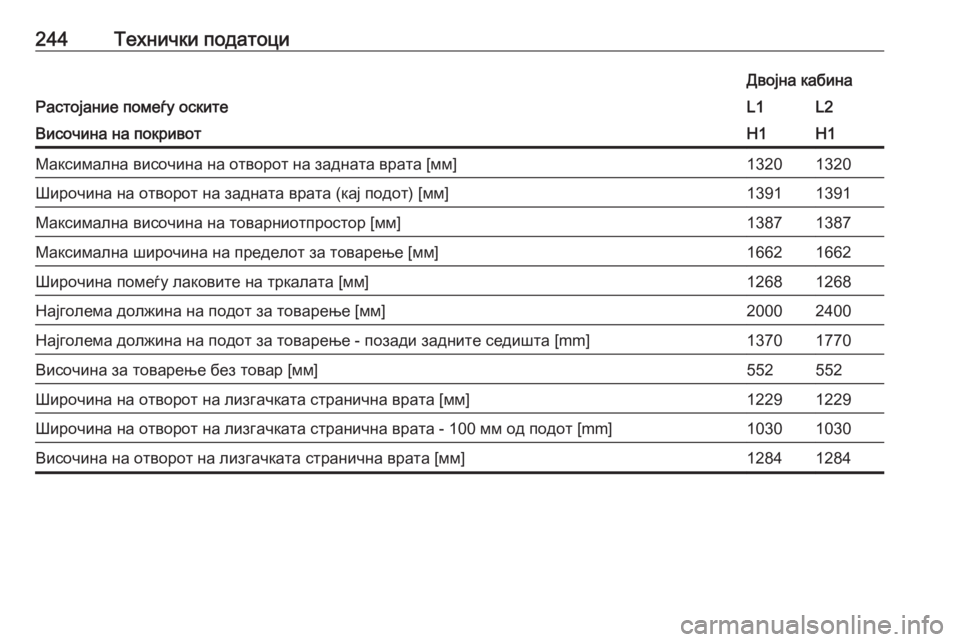 244 Технички податоци

| | Двојна кабина | |
|---|---|---|
| Растојание помеѓу оските | L1 | L2 |
| Височина на покривот | H1 | H1 |
| Максимална височина на отворот на задната врата [мм] | 1320 | 1320 |
| Широчина на отворот на задната врата (кај подот) [мм] | 1391 | 1391 |
| Максимална височина на товарниотпростор [мм] | 1387 | 1387 |
| Максимална широчина на пределот за товарење [мм] | 1662 | 1662 |
| Широчина помеѓу лаковите на тркалата [мм] | 1268 | 1268 |
| Најголема должина на подот за товарење [мм] | 2000 | 2400 |
| Најголема должина на подот за товарење - позади задните седишта [mm] | 1370 | 1770 |
| Височина за товарење без товар [мм] | 552 | 552 |
| Широчина на отворот на лизгачката странична врата [мм] | 1229 | 1229 |
| Широчина на отворот на лизгачката странична врата - 100 мм од подот [mm] | 1030 | 1030 |
| Височина на отворот на лизгачката странична врата [мм] | 1284 | 1284 |

carmanualsonline.info